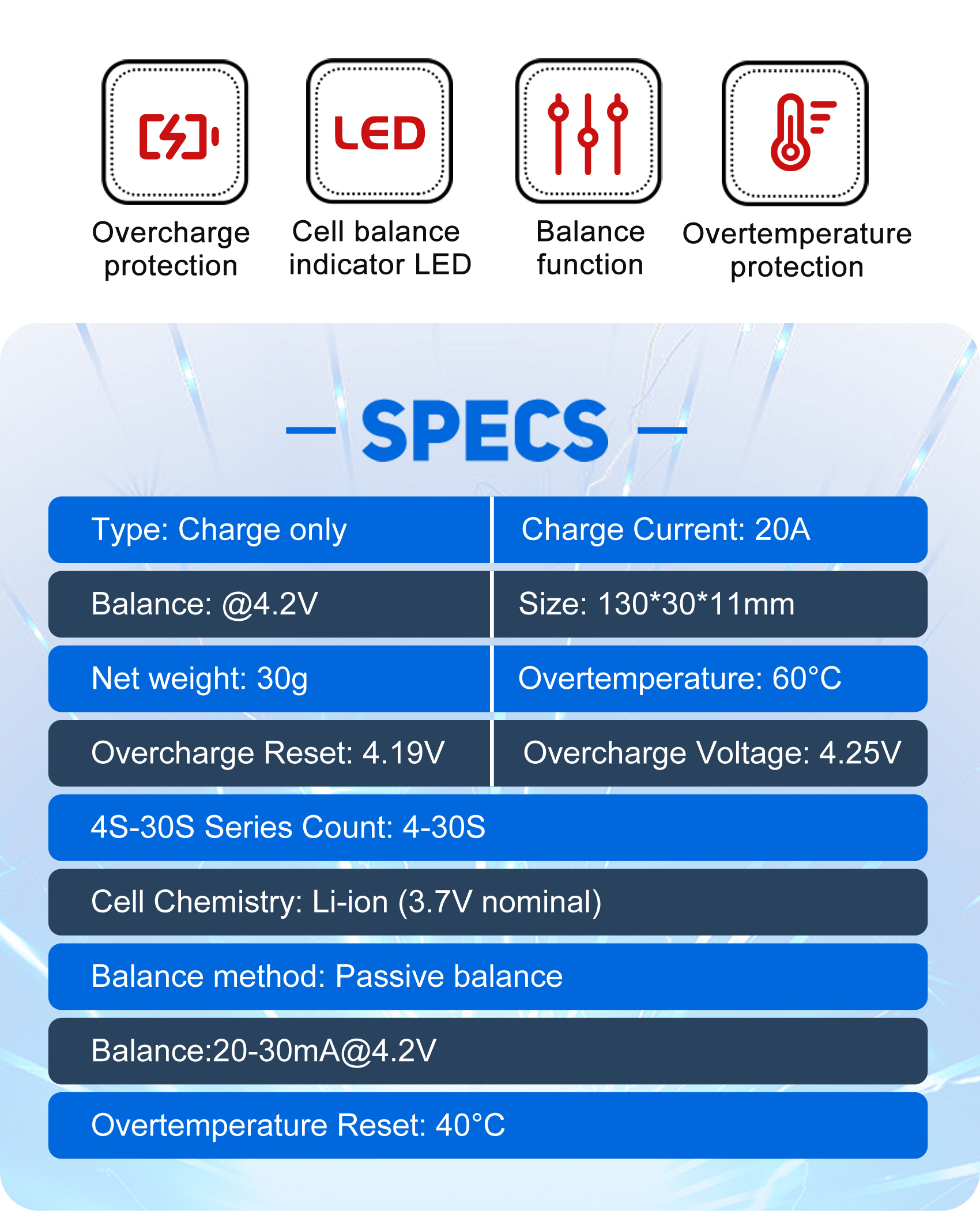 LED

Overcharge protection

Cell balance indicator LED

Balance function

Overtemperature protection

SPECS

| Type: Charge only | Charge Current: 20A |
|---|---|
| Balance: @4.2V | Size: 130*30*11mm |
| Net weight: 30g | Overtemperature: 60°C |
| Overcharge Reset: 4.19V | Overcharge Voltage: 4.25V |

4S-30S Series Count: 4-30S

Cell Chemistry: Li-ion (3.7V nominal)

Balance method: Passive balance

Balance:20-30mA@4.2V

Overtemperature Reset: 40°C